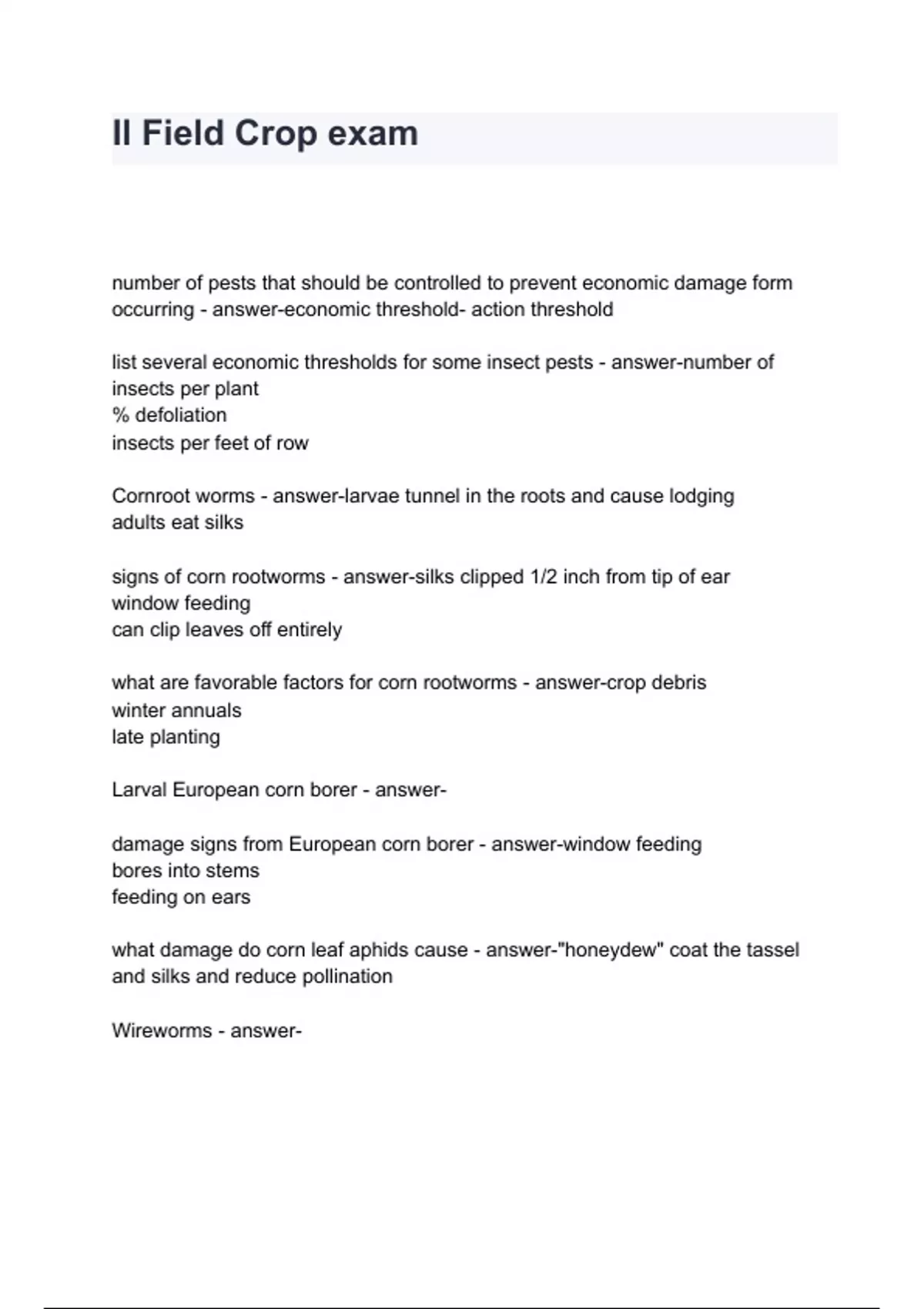 Il Field Crop exam

number of pests that should be controlled to prevent economic damage form occurring - answer-economic threshold- action threshold

list several economic thresholds for some insect pests - answer-number of insects per plant
% defoliation
insects per feet of row

Cornroot worms - answer-larvae tunnel in the roots and cause lodging
adults eat silks

signs of corn rootworms - answer-silks clipped 1/2 inch from tip of ear
window feeding
can clip leaves off entirely

what are favorable factors for corn rootworms - answer-crop debris
winter annuals
late planting

Larval European corn borer - answer-

damage signs from European corn borer - answer-window feeding
bores into stems
feeding on ears

what damage do corn leaf aphids cause - answer-"honeydew" coat the tassel and silks and reduce pollination

Wireworms - answer-